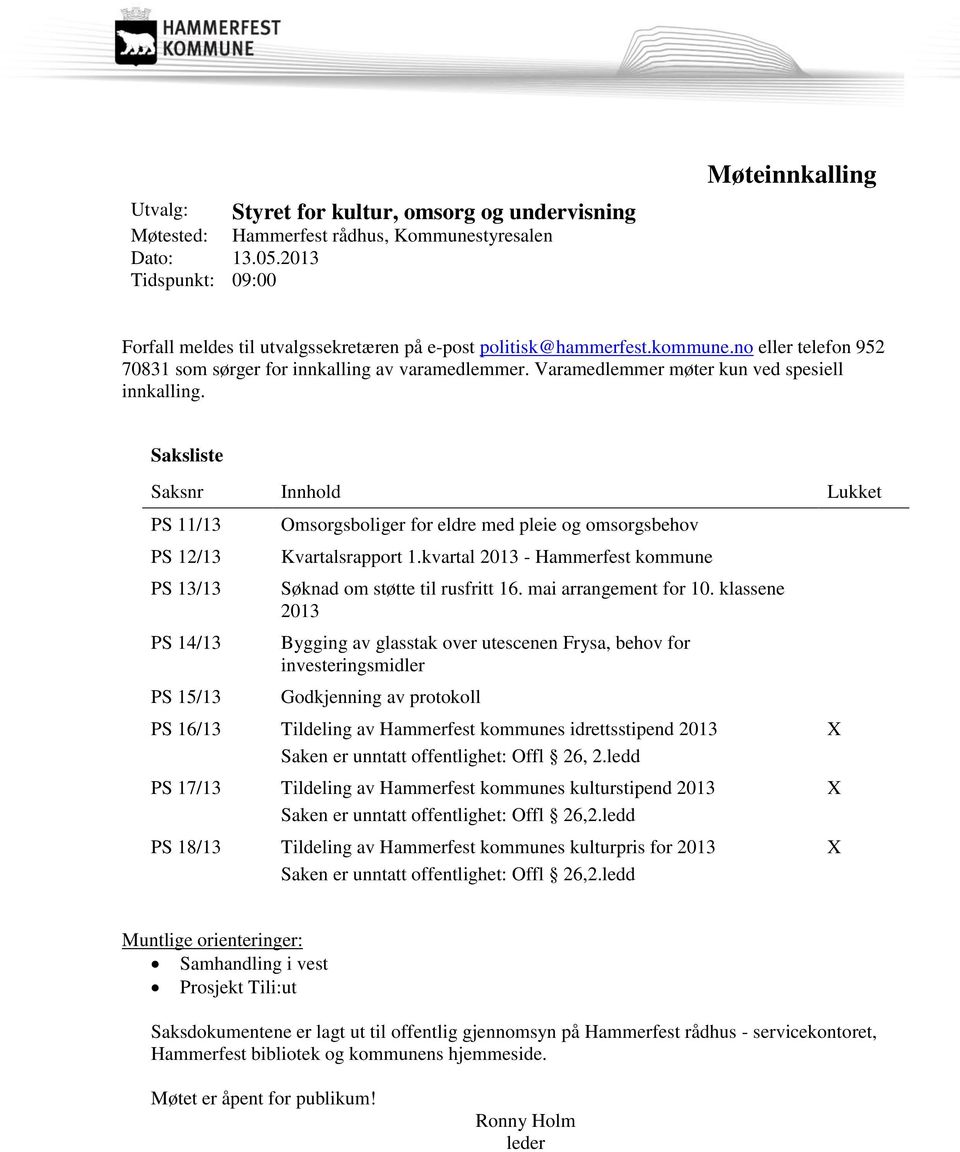 HAMMERFEST KOMMUNE

Møteinnkalling

Utvalg: Styret for kultur, omsorg og undervisning
Møtested: Hammerfest rådhus, Kommunestyresalen
Dato: 13.05.2013
Tidspunkt: 09:00

Forfall meldes til utvalgssekretæren på e-post politisk@hammerfest.kommune.no eller telefon 952 70831 som sørger for innkalling av varamedlemmer. Varamedlemmer møter kun ved spesiell innkalling.

Saksliste

| Saksnr | Innhold | Lukket |
|---|---|---|
| PS 11/13 | Omsorgsboliger for eldre med pleie og omsorgsbehov | |
| PS 12/13 | Kvartalsrapport 1.kvartal 2013 - Hammerfest kommune | |
| PS 13/13 | Søknad om støtte til rusfritt 16. mai arrangement for 10. klassene 2013 | |
| PS 14/13 | Bygging av glasstak over utescenen Frysa, behov for investeringsmidler | |
| PS 15/13 | Godkjenning av protokoll | |
| PS 16/13 | Tildeling av Hammerfest kommunes idrettsstipend 2013 Saken er unntatt offentlighet: Offl § 26, 2.ledd | X |
| PS 17/13 | Tildeling av Hammerfest kommunes kulturstipend 2013 Saken er unntatt offentlighet: Offl § 26,2.ledd | X |
| PS 18/13 | Tildeling av Hammerfest kommunes kulturpris for 2013 Saken er unntatt offentlighet: Offl § 26,2.ledd | X |

Muntlige orienteringer:
• Samhandling i vest
• Prosjekt Tili:ut

Saksdokumentene er lagt ut til offentlig gjennomsyn på Hammerfest rådhus - servicekontoret, Hammerfest bibliotek og kommunens hjemmeside.

Møtet er åpent for publikum!

Ronny Holm
leder